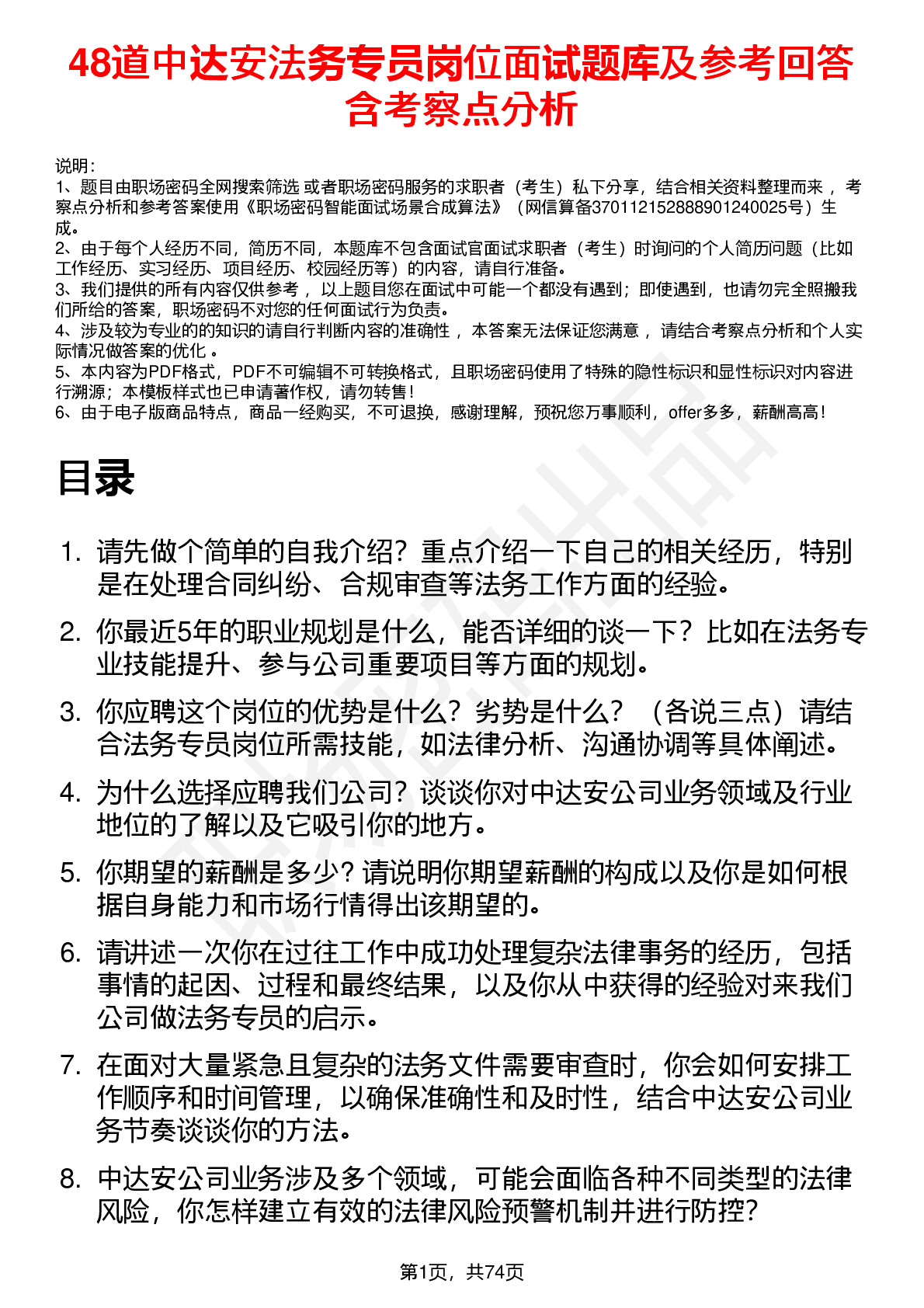 48道中达安法务专员岗位面试题库及参考回答含考察点分析

说明：
1、题目由职场密码全网搜索筛选 或者职场密码服务的求职者（考生）私下分享，结合相关资料整理而来 ，考察点分析和参考答案使用《职场密码智能面试场景合成算法》（网信算备370112152888901240025号）生成。
2、由于每个人经历不同，简历不同，本题库不包含面试官面试求职者（考生）时询问的个人简历问题（比如工作经历、实习经历、项目经历、校园经历等）的内容，请自行准备。
3、我们提供的所有内容仅供参考 ，以上题目您在面试中可能一个都没有遇到；即使遇到，也请勿完全照搬我们所给的答案，职场密码不对您的任何面试行为负责。
4、涉及较为专业的的知识的请自行判断内容的准确性 ，本答案无法保证您满意 ，请结合考察点分析和个人实际情况做答案的优化 。
5、本内容为PDF格式，PDF不可编辑不可转换格式，且职场密码使用了特殊的隐性标识和显性标识对内容进行溯源；本模板样式也已申请著作权，请勿转售！
6、由于电子版商品特点，商品一经购买，不可退换，感谢理解，预祝您万事顺利，offer多多，薪酬高高！

目录

1. 请先做个简单的自我介绍？重点介绍一下自己的相关经历，特别是在处理合同纠纷、合规审查等法务工作方面的经验。
2. 你最近5年的职业规划是什么，能否详细的谈一下？比如在法务专业技能提升、参与公司重要项目等方面的规划。
3. 你应聘这个岗位的优势是什么？劣势是什么？（各说三点）请结合法务专员岗位所需技能，如法律分析、沟通协调等具体阐述。
4. 为什么选择应聘我们公司？谈谈你对中达安公司业务领域及行业地位的了解以及它吸引你的地方。
5. 你期望的薪酬是多少？请说明你期望薪酬的构成以及你是如何根据自身能力和市场行情得出该期望的。
6. 请讲述一次你在过往工作中成功处理复杂法律事务的经历，包括事情的起因、过程和最终结果，以及你从中获得的经验对来我们公司做法务专员的启示。
7. 在面对大量紧急且复杂的法务文件需要审查时，你会如何安排工作顺序和时间管理，以确保准确性和及时性，结合中达安公司业务节奏谈谈你的方法。
8. 中达安公司业务涉及多个领域，可能会面临各种不同类型的法律风险，你怎样建立有效的法律风险预警机制并进行防控？

第1页，共74页